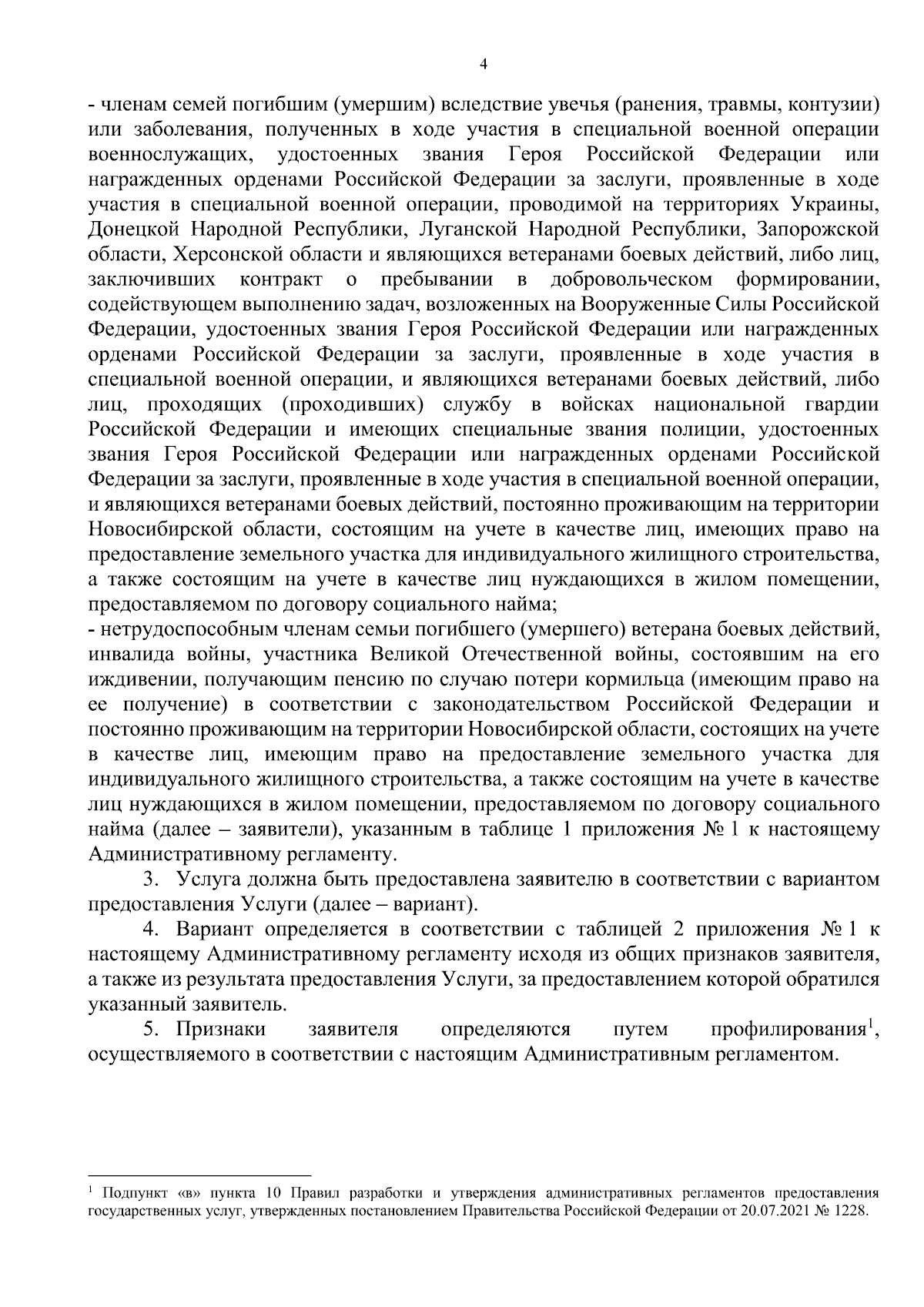 4

- членам семей погибшим (умершим) вследствие увечья (ранения, травмы, контузии) или заболевания, полученных в ходе участия в специальной военной операции военнослужащих, удостоенных звания Героя Российской Федерации или награжденных орденами Российской Федерации за заслуги, проявленные в ходе участия в специальной военной операции, проводимой на территориях Украины, Донецкой Народной Республики, Луганской Народной Республики, Запорожской области, Херсонской области и являющихся ветеранами боевых действий, либо лиц, заключивших контракт о пребывании в добровольческом формировании, содействующем выполнению задач, возложенных на Вооруженные Силы Российской Федерации, удостоенных звания Героя Российской Федерации или награжденных орденами Российской Федерации за заслуги, проявленные в ходе участия в специальной военной операции, и являющихся ветеранами боевых действий, либо лиц, проходящих (проходивших) службу в войсках национальной гвардии Российской Федерации и имеющих специальные звания полиции, удостоенных звания Героя Российской Федерации или награжденных орденами Российской Федерации за заслуги, проявленные в ходе участия в специальной военной операции, и являющихся ветеранами боевых действий, постоянно проживающим на территории Новосибирской области, состоящим на учете в качестве лиц, имеющих право на предоставление земельного участка для индивидуального жилищного строительства, а также состоящим на учете в качестве лиц нуждающихся в жилом помещении, предоставляемом по договору социального найма;
- нетрудоспособным членам семьи погибшего (умершего) ветерана боевых действий, инвалида войны, участника Великой Отечественной войны, состоявшим на его иждивении, получающим пенсию по случаю потери кормильца (имеющим право на ее получение) в соответствии с законодательством Российской Федерации и постоянно проживающим на территории Новосибирской области, состоящих на учете в качестве лиц, имеющим право на предоставление земельного участка для индивидуального жилищного строительства, а также состоящим на учете в качестве лиц нуждающихся в жилом помещении, предоставляемом по договору социального найма (далее – заявители), указанным в таблице 1 приложения № 1 к настоящему Административному регламенту.

3. Услуга должна быть предоставлена заявителю в соответствии с вариантом предоставления Услуги (далее – вариант).

4. Вариант определяется в соответствии с таблицей 2 приложения № 1 к настоящему Административному регламенту исходя из общих признаков заявителя, а также из результата предоставления Услуги, за предоставлением которой обратился указанный заявитель.

5. Признаки заявителя определяются путем профилирования$^1$, осуществляемого в соответствии с настоящим Административным регламентом.

$^1$ Подпункт «в» пункта 10 Правил разработки и утверждения административных регламентов предоставления государственных услуг, утвержденных постановлением Правительства Российской Федерации от 20.07.2021 № 1228.